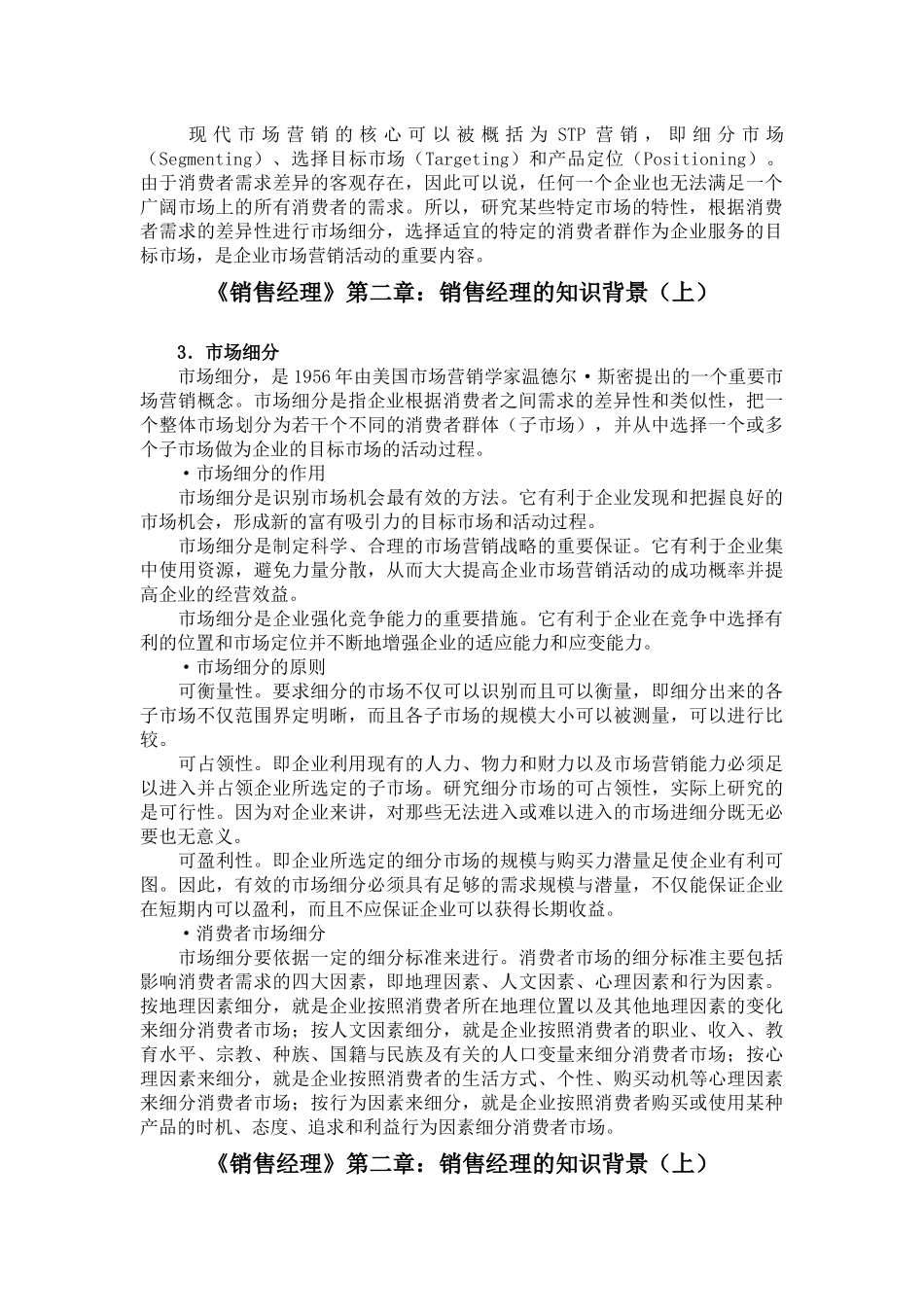 现代市场营销的核心可以被概括为 STP 营销，即细分市场（Segmenting）、选择目标市场（Targeting）和产品定位（Positioning）。由于消费者需求差异的客观存在，因此可以说，任何一个企业也无法满足一个广阔市场上的所有消费者的需求。所以，研究某些特定市场的特性，根据消费者需求的差异性进行市场细分，选择适宜的特定的消费者群作为企业服务的目标市场，是企业市场营销活动的重要内容。

《销售经理》第二章：销售经理的知识背景（上）

3．市场细分

市场细分，是 1956 年由美国市场营销学家温德尔·斯密提出的一个重要市场营销概念。市场细分是指企业根据消费者之间需求的差异性和类似性，把一个整体市场划分为若干个不同的消费者群体（子市场），并从中选择一个或多个子市场做为企业的目标市场的活动过程。

·市场细分的作用

市场细分是识别市场机会最有效的方法。它有利于企业发现和把握良好的市场机会，形成新的富有吸引力的目标市场和活动过程。

市场细分是制定科学、合理的市场营销战略的重要保证。它有利于企业集中使用资源，避免力量分散，从而大大提高企业市场营销活动的成功概率并提高企业的经营效益。

市场细分是企业强化竞争能力的重要措施。它有利于企业在竞争中选择有利的位置和市场定位并不断地增强企业的适应能力和应变能力。

·市场细分的原则

可衡量性。要求细分的市场不仅可以识别而且可以衡量，即细分出来的各子市场不仅范围界定明晰，而且各子市场的规模大小可以被测量，可以进行比较。

可占领性。即企业利用现有的人力、物力和财力以及市场营销能力必须足以进入并占领企业所选定的子市场。研究细分市场的可占领性，实际上研究的是可行性。因为对企业来讲，对那些无法进入或难以进入的市场进细分既无必要也无意义。

可盈利性。即企业所选定的细分市场的规模与购买力潜量足使企业有利可图。因此，有效的市场细分必须具有足够的需求规模与潜量，不仅能保证企业在短期内可以盈利，而且不应保证企业可以获得长期收益。

·消费者市场细分

市场细分要依据一定的细分标准来进行。消费者市场的细分标准主要包括影响消费者需求的四大因素，即地理因素、人文因素、心理因素和行为因素。按地理因素细分，就是企业按照消费者所在地理位置以及其他地理因素的变化来细分消费者市场；按人文因素细分，就是企业按照消费者的职业、收入、教育水平、宗教、种族、国籍与民族及有关的人口变量来细分消费者市场；按心理因素来细分，就是企业按照消费者的生活方式、个性、购买动机等心理因素来细分消费者市场；按行为因素来细分，就是企业按照消费者购买或使用某种产品的时机、态度、追求和利益行为因素细分消费者市场。

《销售经理》第二章：销售经理的知识背景（上）